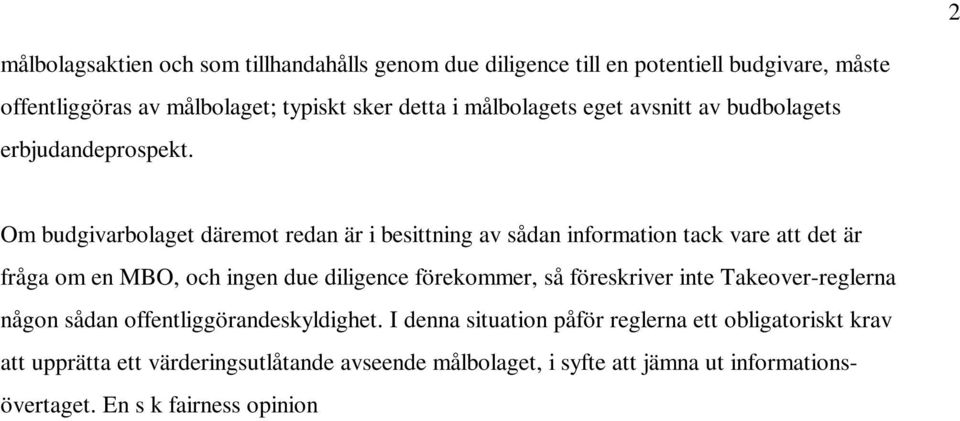 2

målbolagsaktien och som tillhandahålls genom due diligence till en potentiell budgivare, måste offentliggöras av målbolaget; typiskt sker detta i målbolagets eget avsnitt av budbolagets erbjudandeprospekt.

Om budgivarbolaget däremot redan är i besittning av sådan information tack vare att det är fråga om en MBO, och ingen due diligence förekommer, så föreskriver inte Takeover-reglerna någon sådan offentliggörandeskyldighet. I denna situation påför reglerna ett obligatoriskt krav att upprätta ett värderingsutlåtande avseende målbolaget, i syfte att jämna ut informationsövertaget. En s k fairness opinion